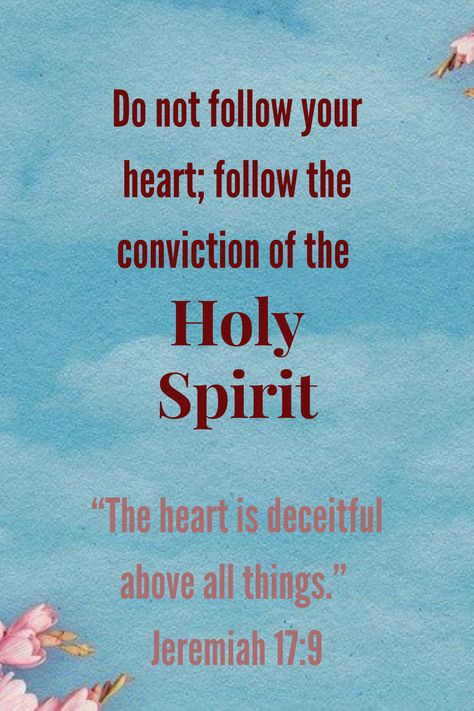 Do not follow your heart; follow the conviction of the Holy Spirit

“The heart is deceitful above all things.” Jeremiah 17:9